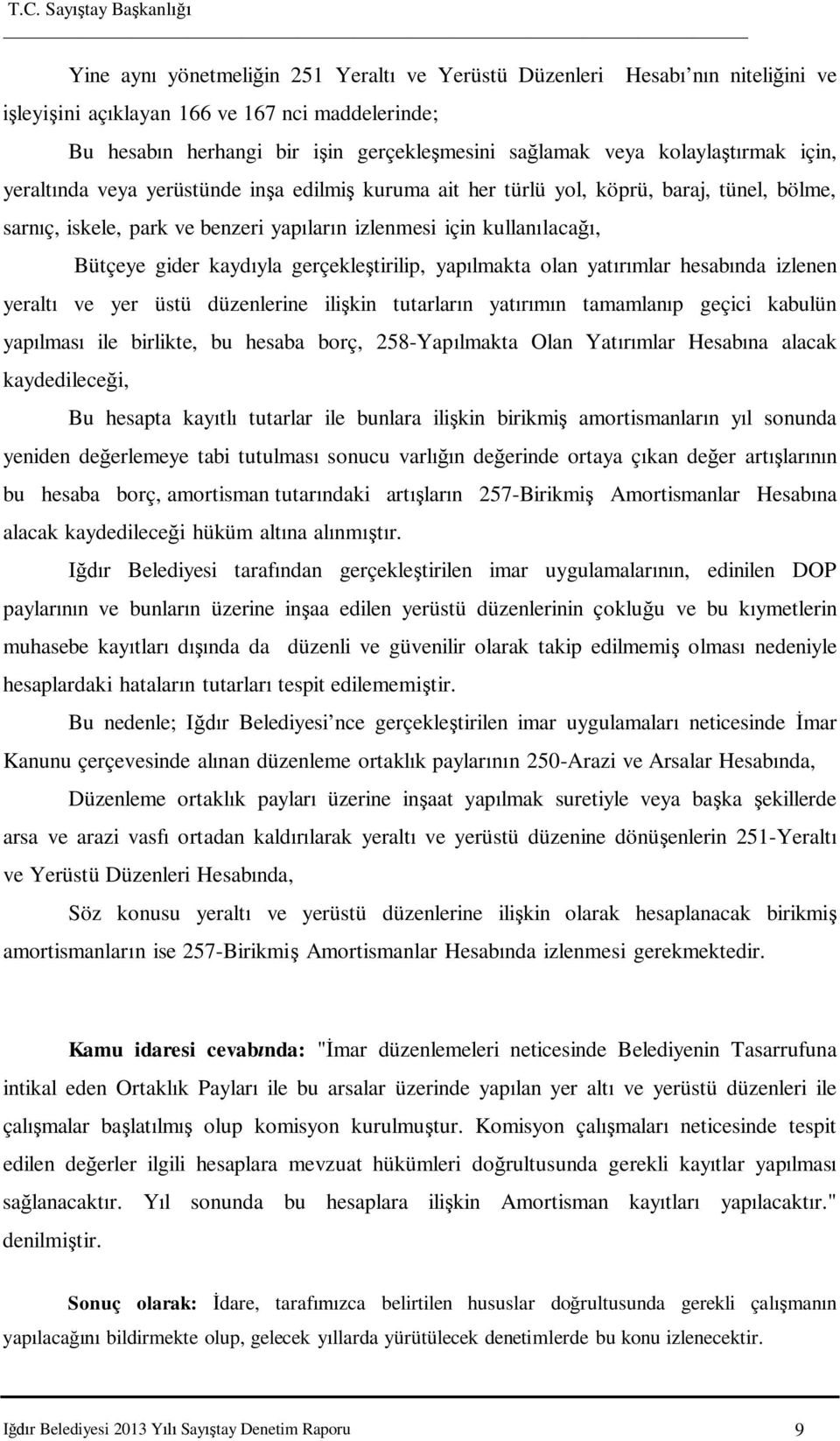 T.C. Sayıştay Başkanlığı

Yine aynı yönetmeliğin 251 Yeraltı ve Yerüstü Düzenleri Hesabı nın niteliğini ve işleyişini açıklayan 166 ve 167 nci maddelerinde;

Bu hesabın herhangi bir işin gerçekleşmesini sağlamak veya kolaylaştırmak için, yeraltında veya yerüstünde inşa edilmiş kuruma ait her türlü yol, köprü, baraj, tünel, bölme, sarnıç, iskele, park ve benzeri yapıların izlenmesi için kullanılacağı,

Bütçeye gider kaydıyla gerçekleştirilip, yapılmakta olan yatırımlar hesabında izlenen yeraltı ve yer üstü düzenlerine ilişkin tutarların yatırımın tamamlanıp geçici kabulün yapılması ile birlikte, bu hesaba borç, 258-Yapılmakta Olan Yatırımlar Hesabına alacak kaydedileceği,

Bu hesapta kayıtlı tutarlar ile bunlara ilişkin birikmiş amortismanların yıl sonunda yeniden değerlemeye tabi tutulması sonucu varlığın değerinde ortaya çıkan değer artışlarının bu hesaba borç, amortisman tutarındaki artışların 257-Birikmiş Amortismanlar Hesabına alacak kaydedileceği hüküm altına alınmıştır.

Iğdır Belediyesi tarafından gerçekleştirilen imar uygulamalarının, edinilen DOP paylarının ve bunların üzerine inşaa edilen yerüstü düzenlerinin çokluğu ve bu kıymetlerin muhasebe kayıtları dışında da düzenli ve güvenilir olarak takip edilmemiş olması nedeniyle hesaplardaki hataların tutarları tespit edilememiştir.

Bu nedenle; Iğdır Belediyesi nce gerçekleştirilen imar uygulamaları neticesinde İmar Kanunu çerçevesinde alınan düzenleme ortaklık paylarının 250-Arazi ve Arsalar Hesabında,

Düzenleme ortaklık payları üzerine inşaat yapılmak suretiyle veya başka şekillerde arsa ve arazi vasfı ortadan kaldırılarak yeraltı ve yerüstü düzenine dönüşenlerin 251-Yeraltı ve Yerüstü Düzenleri Hesabında,

Söz konusu yeraltı ve yerüstü düzenlerine ilişkin olarak hesaplanacak birikmiş amortismanların ise 257-Birikmiş Amortismanlar Hesabında izlenmesi gerekmektedir.

Kamu idaresi cevabında: "İmar düzenlemeleri neticesinde Belediyenin Tasarrufuna intikal eden Ortaklık Payları ile bu arsalar üzerinde yapılan yer altı ve yerüstü düzenleri ile çalışmalar başlatılmış olup komisyon kurulmuştur. Komisyon çalışmaları neticesinde tespit edilen değerler ilgili hesaplara mevzuat hükümleri doğrultusunda gerekli kayıtlar yapılması sağlanacaktır. Yıl sonunda bu hesaplara ilişkin Amortisman kayıtları yapılacaktır." denilmiştir.

Sonuç olarak: İdare, tarafımızca belirtilen hususlar doğrultusunda gerekli çalışmanın yapılacağını bildirmekte olup, gelecek yıllarda yürütülecek denetimlerde bu konu izlenecektir.

Iğdır Belediyesi 2013 Yılı Sayıştay Denetim Raporu 9